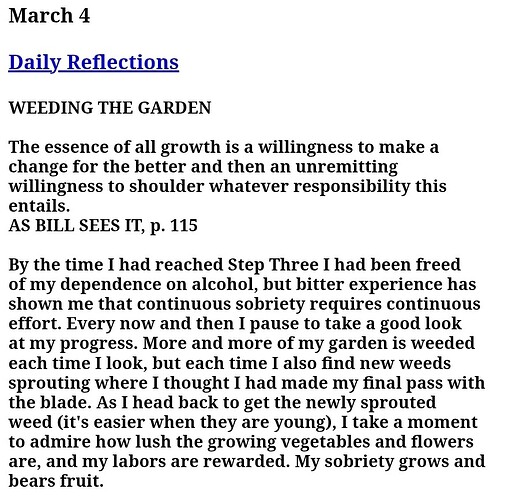 March 4

Daily Reflections

WEEDING THE GARDEN

The essence of all growth is a willingness to make a change for the better and then an unremitting willingness to shoulder whatever responsibility this entails.
AS BILL SEES IT, p. 115

By the time I had reached Step Three I had been freed of my dependence on alcohol, but bitter experience has shown me that continuous sobriety requires continuous effort. Every now and then I pause to take a good look at my progress. More and more of my garden is weeded each time I look, but each time I also find new weeds sprouting where I thought I had made my final pass with the blade. As I head back to get the newly sprouted weed (it's easier when they are young), I take a moment to admire how lush the growing vegetables and flowers are, and my labors are rewarded. My sobriety grows and bears fruit.